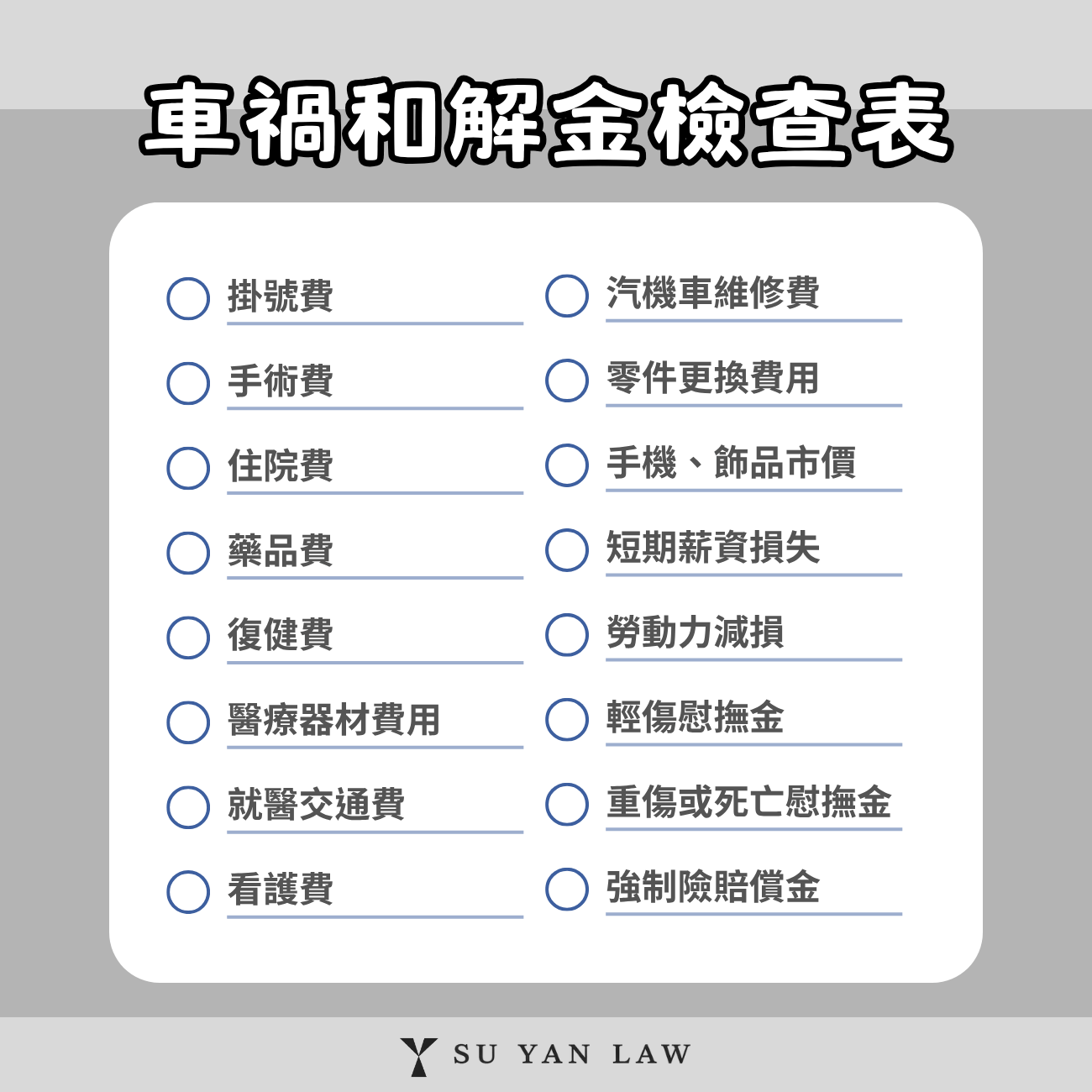 車禍和解金檢查表

掛號費
手術費
住院費
藥品費
復健費
醫療器材費用
就醫交通費
看護費

汽機車維修費
零件更換費用
手機、飾品市價
短期薪資損失
勞動力減損
輕傷慰撫金
重傷或死亡慰撫金
強制險賠償金

SU YAN LAW